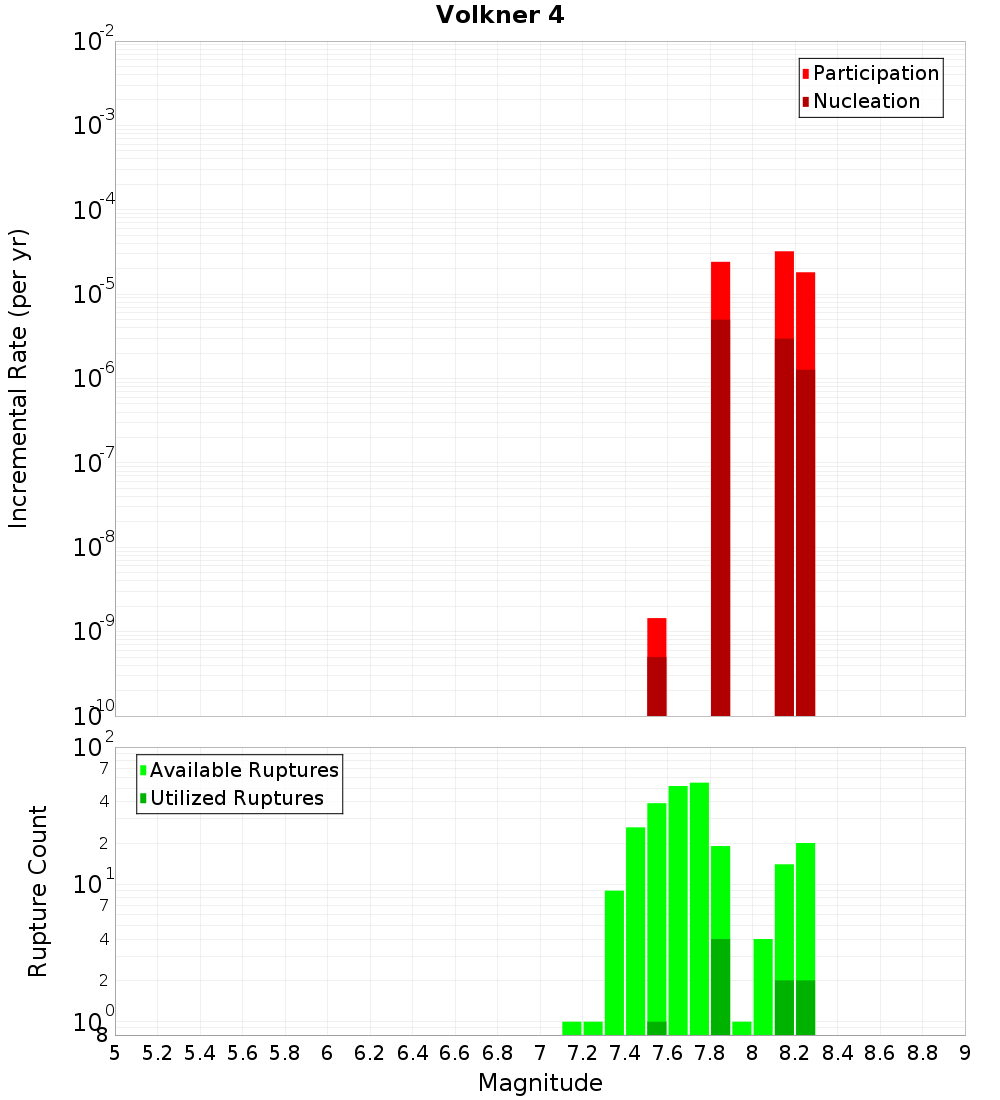 Volkner 4

Participation
Nucleation

Incremental Rate (per yr)

$10^{-2}$
$10^{-3}$
$10^{-4}$
$10^{-5}$
$10^{-6}$
$10^{-7}$
$10^{-8}$
$10^{-9}$
$10^{-10}$

Available Ruptures
Utilized Ruptures

Rupture Count

$10^{2}$
7
4
2
$10^{1}$
7
4
2
$10^{0}$
8

5 5.2 5.4 5.6 5.8 6 6.2 6.4 6.6 6.8 7 7.2 7.4 7.6 7.8 8 8.2 8.4 8.6 8.8 9

Magnitude